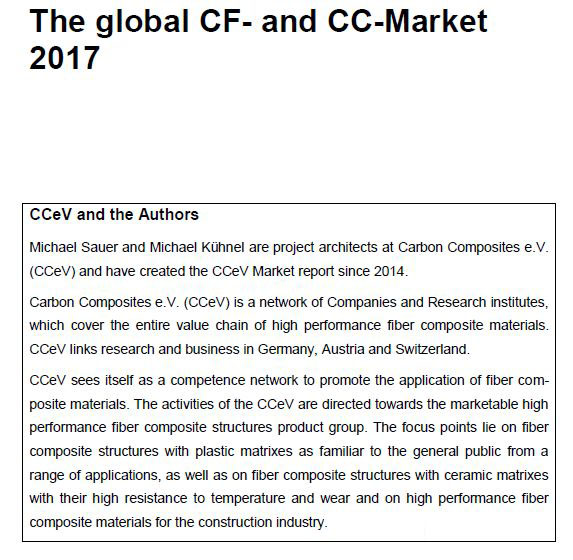 The global CF- and CC-Market 2017

CCeV and the Authors

Michael Sauer and Michael Kühnel are project architects at Carbon Composites e.V. (CCeV) and have created the CCeV Market report since 2014.

Carbon Composites e.V. (CCeV) is a network of Companies and Research institutes, which cover the entire value chain of high performance fiber composite materials. CCeV links research and business in Germany, Austria and Switzerland.

CCeV sees itself as a competence network to promote the application of fiber composite materials. The activities of the CCeV are directed towards the marketable high performance fiber composite structures product group. The focus points lie on fiber composite structures with plastic matrixes as familiar to the general public from a range of applications, as well as on fiber composite structures with ceramic matrixes with their high resistance to temperature and wear and on high performance fiber composite materials for the construction industry.